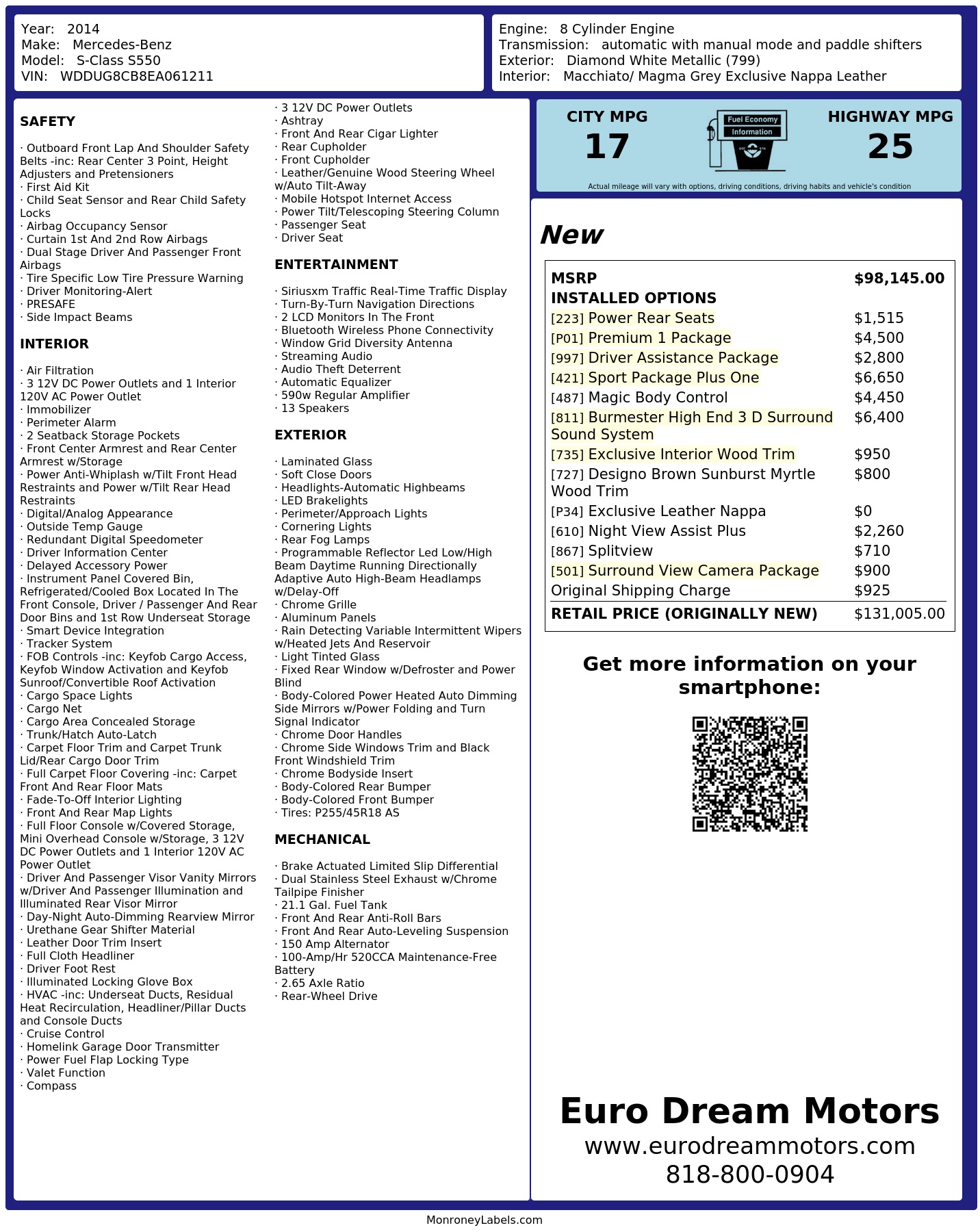 Year: 2014
Make: Mercedes-Benz
Model: S-Class S550
VIN: WDDUG8CB8EA061211

Engine: 8 Cylinder Engine
Transmission: automatic with manual mode and paddle shifters
Exterior: Diamond White Metallic (799)
Interior: Macchiato/ Magma Grey Exclusive Nappa Leather

SAFETY

· Outboard Front Lap And Shoulder Safety Belts -inc: Rear Center 3 Point, Height Adjusters and Pretensioners
· First Aid Kit
· Child Seat Sensor and Rear Child Safety Locks
· Airbag Occupancy Sensor
· Curtain 1st And 2nd Row Airbags
· Dual Stage Driver And Passenger Front Airbags
· Tire Specific Low Tire Pressure Warning
· Driver Monitoring-Alert
· PRESAFE
· Side Impact Beams

INTERIOR

· Air Filtration
· 3 12V DC Power Outlets and 1 Interior 120V AC Power Outlet
· Immobilizer
· Perimeter Alarm
· 2 Seatback Storage Pockets
· Front Center Armrest and Rear Center Armrest w/Storage
· Power Anti-Whiplash w/Tilt Front Head Restraints and Power w/Tilt Rear Head Restraints
· Digital/Analog Appearance
· Outside Temp Gauge
· Redundant Digital Speedometer
· Driver Information Center
· Delayed Accessory Power
· Instrument Panel Covered Bin, Refrigerated/Cooled Box Located In The Front Console, Driver / Passenger And Rear Door Bins and 1st Row Underseat Storage
· Smart Device Integration
· Tracker System
· FOB Controls -inc: Keyfob Cargo Access, Keyfob Window Activation and Keyfob Sunroof/Convertible Roof Activation
· Cargo Space Lights
· Cargo Net
· Cargo Area Concealed Storage
· Trunk/Hatch Auto-Latch
· Carpet Floor Trim and Carpet Trunk Lid/Rear Cargo Door Trim
· Full Carpet Floor Covering -inc: Carpet Front And Rear Floor Mats
· Fade-To-Off Interior Lighting
· Front And Rear Map Lights
· Full Floor Console w/Covered Storage, Mini Overhead Console w/Storage, 3 12V DC Power Outlets and 1 Interior 120V AC Power Outlet
· Driver And Passenger Visor Vanity Mirrors w/Driver And Passenger Illumination and Illuminated Rear Visor Mirror
· Day-Night Auto-Dimming Rearview Mirror
· Urethane Gear Shifter Material
· Leather Door Trim Insert
· Full Cloth Headliner
· Driver Foot Rest
· Illuminated Locking Glove Box
· HVAC -inc: Underseat Ducts, Residual Heat Recirculation, Headliner/Pillar Ducts and Console Ducts
· Cruise Control
· Homelink Garage Door Transmitter
· Power Fuel Flap Locking Type
· Valet Function
· Compass

· 3 12V DC Power Outlets
· Ashtray
· Front And Rear Cigar Lighter
· Rear Cupholder
· Front Cupholder
· Leather/Genuine Wood Steering Wheel w/Auto Tilt-Away
· Mobile Hotspot Internet Access
· Power Tilt/Telescoping Steering Column
· Passenger Seat
· Driver Seat

ENTERTAINMENT

· Siriusxm Traffic Real-Time Traffic Display
· Turn-By-Turn Navigation Directions
· 2 LCD Monitors In The Front
· Bluetooth Wireless Phone Connectivity
· Window Grid Diversity Antenna
· Streaming Audio
· Audio Theft Deterrent
· Automatic Equalizer
· 590w Regular Amplifier
· 13 Speakers

EXTERIOR

· Laminated Glass
· Soft Close Doors
· Headlights-Automatic Highbeams
· LED Brakelights
· Perimeter/Approach Lights
· Cornering Lights
· Rear Fog Lamps
· Programmable Reflector Led Low/High Beam Daytime Running Directionally Adaptive Auto High-Beam Headlamps w/Delay-Off
· Chrome Grille
· Aluminum Panels
· Rain Detecting Variable Intermittent Wipers w/Heated Jets And Reservoir
· Light Tinted Glass
· Fixed Rear Window w/Defroster and Power Blind
· Body-Colored Power Heated Auto Dimming Side Mirrors w/Power Folding and Turn Signal Indicator
· Chrome Door Handles
· Chrome Side Windows Trim and Black Front Windshield Trim
· Chrome Bodyside Insert
· Body-Colored Rear Bumper
· Body-Colored Front Bumper
· Tires: P255/45R18 AS

MECHANICAL

· Brake Actuated Limited Slip Differential
· Dual Stainless Steel Exhaust w/Chrome Tailpipe Finisher
· 21.1 Gal. Fuel Tank
· Front And Rear Anti-Roll Bars
· Front And Rear Auto-Leveling Suspension
· 150 Amp Alternator
· 100-Amp/Hr 520CCA Maintenance-Free Battery
· 2.65 Axle Ratio
· Rear-Wheel Drive

CITY MPG
17

Fuel Economy
Information

HIGHWAY MPG
25

Actual mileage will vary with options, driving conditions, driving habits and vehicle's condition

New

| MSRP | $98,145.00 |
|---|---|
| INSTALLED OPTIONS | |
| [223] Power Rear Seats | $1,515 |
| [P01] Premium 1 Package | $4,500 |
| [997] Driver Assistance Package | $2,800 |
| [421] Sport Package Plus One | $6,650 |
| [487] Magic Body Control | $4,450 |
| [811] Burmester High End 3 D Surround Sound System | $6,400 |
| [735] Exclusive Interior Wood Trim | $950 |
| [727] Designo Brown Sunburst Myrtle Wood Trim | $800 |
| [P34] Exclusive Leather Nappa | $0 |
| [610] Night View Assist Plus | $2,260 |
| [867] Splitview | $710 |
| [501] Surround View Camera Package | $900 |
| Original Shipping Charge | $925 |
| RETAIL PRICE (ORIGINALLY NEW) | $131,005.00 |

Get more information on your smartphone:

Euro Dream Motors
www.eurodreammotors.com
818-800-0904

MonroneyLabels.com